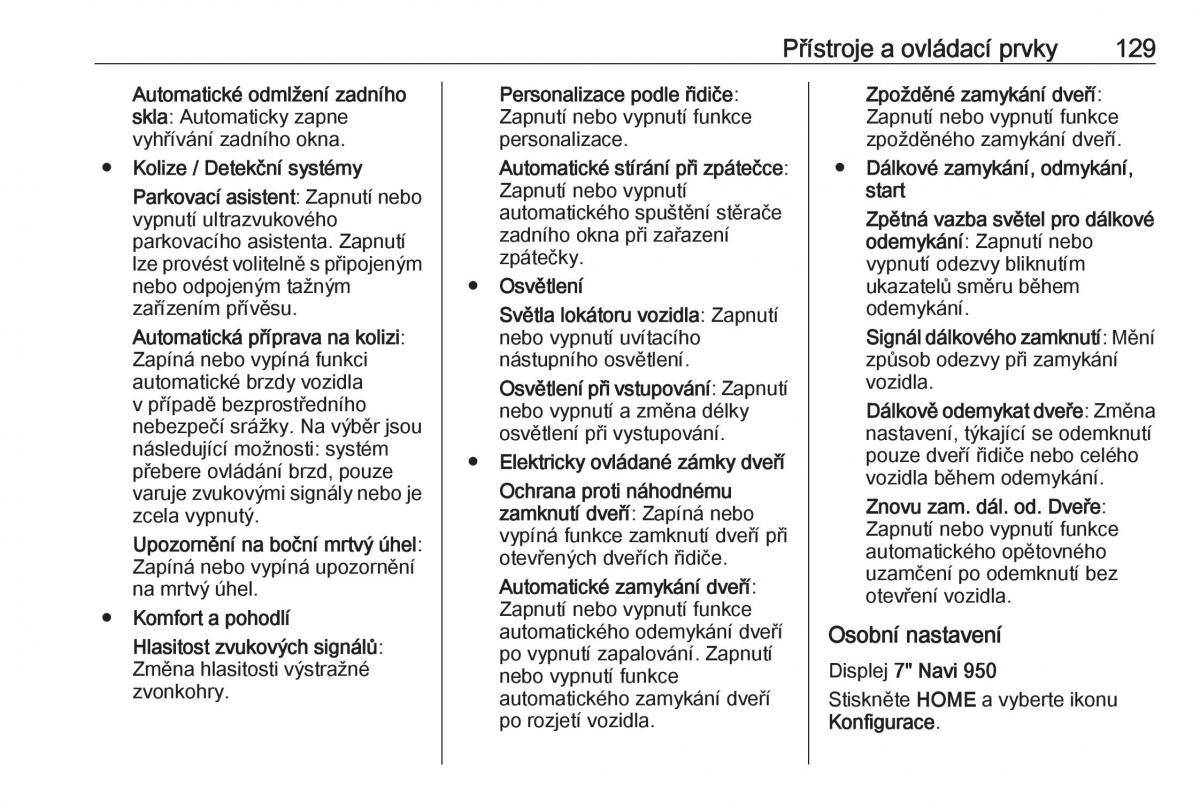 Přístroje a ovládací prvky 129

Automatické odmlžení zadního skla: Automaticky zapne vyhřívání zadního okna.

● Kolize / Detekční systémy

Parkovací asistent: Zapnutí nebo vypnutí ultrazvukového parkovacího asistenta. Zapnutí lze provést volitelně s připojeným nebo odpojeným tažným zařízením přívěsu.

Automatická příprava na kolizi: Zapíná nebo vypíná funkci automatické brzdy vozidla v případě bezprostředního nebezpečí srážky. Na výběr jsou následující možnosti: systém přebere ovládání brzd, pouze varuje zvukovými signály nebo je zcela vypnutý.

Upozornění na boční mrtvý úhel: Zapíná nebo vypíná upozornění na mrtvý úhel.

● Komfort a pohodlí

Hlasitost zvukových signálů: Změna hlasitosti výstražné zvonkohry.

Personalizace podle řidiče: Zapnutí nebo vypnutí funkce personalizace.

Automatické stírání při zpátečce: Zapnutí nebo vypnutí automatického spuštění stěrače zadního okna při zařazení zpátečky.

● Osvětlení

Světla lokátoru vozidla: Zapnutí nebo vypnutí uvítacího nástupního osvětlení.

Osvětlení při vstupování: Zapnutí nebo vypnutí a změna délky osvětlení při vystupování.

● Elektricky ovládané zámky dveří

Ochrana proti náhodnému zamknutí dveří: Zapíná nebo vypíná funkce zamknutí dveří při otevřených dveřích řidiče.

Automatické zamykání dveří: Zapnutí nebo vypnutí funkce automatického odemykání dveří po vypnutí zapalování. Zapnutí nebo vypnutí funkce automatického zamykání dveří po rozjetí vozidla.

Zpožděné zamykání dveří: Zapnutí nebo vypnutí funkce zpožděného zamykání dveří.

● Dálkové zamykání, odmykání, start

Zpětná vazba světel pro dálkové odemykání: Zapnutí nebo vypnutí odezvy bliknutím ukazatelů směru během odemykání.

Signál dálkového zamknutí: Mění způsob odezvy při zamykání vozidla.

Dálkově odemykat dveře: Změna nastavení, týkající se odemknutí pouze dveří řidiče nebo celého vozidla během odemykání.

Znovu zam. dál. od. Dveře: Zapnutí nebo vypnutí funkce automatického opětovného uzamčení po odemknutí bez otevření vozidla.

Osobní nastavení

Displej 7" Navi 950

Stiskněte HOME a vyberte ikonu Konfigurace.